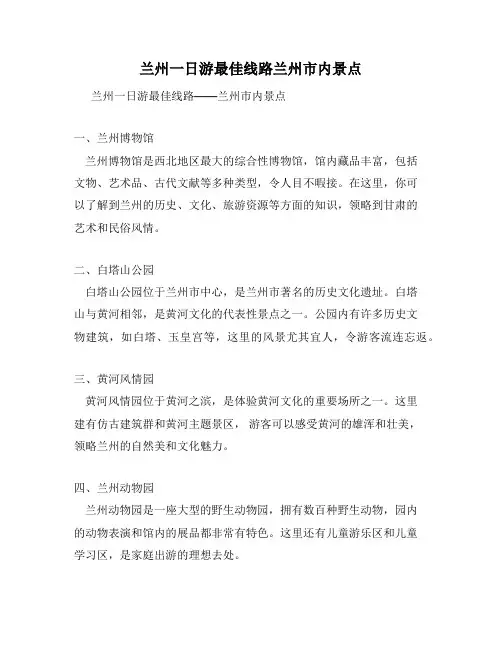 兰州一日游最佳线路兰州市内景点

兰州一日游最佳线路——兰州市内景点

一、兰州博物馆

兰州博物馆是西北地区最大的综合性博物馆，馆内藏品丰富，包括文物、艺术品、古代文献等多种类型，令人目不暇接。在这里，你可以了解到兰州的历史、文化、旅游资源等方面的知识，领略到甘肃的艺术和民俗风情。

二、白塔山公园

白塔山公园位于兰州市中心，是兰州市著名的历史文化遗址。白塔山与黄河相邻，是黄河文化的代表性景点之一。公园内有许多历史文物建筑，如白塔、玉皇宫等，这里的风景尤其宜人，令游客流连忘返。

三、黄河风情园

黄河风情园位于黄河之滨，是体验黄河文化的重要场所之一。这里建有仿古建筑群和黄河主题景区， 游客可以感受黄河的雄浑和壮美，领略兰州的自然美和文化魅力。

四、兰州动物园

兰州动物园是一座大型的野生动物园，拥有数百种野生动物，园内的动物表演和馆内的展品都非常有特色。这里还有儿童游乐区和儿童学习区，是家庭出游的理想去处。